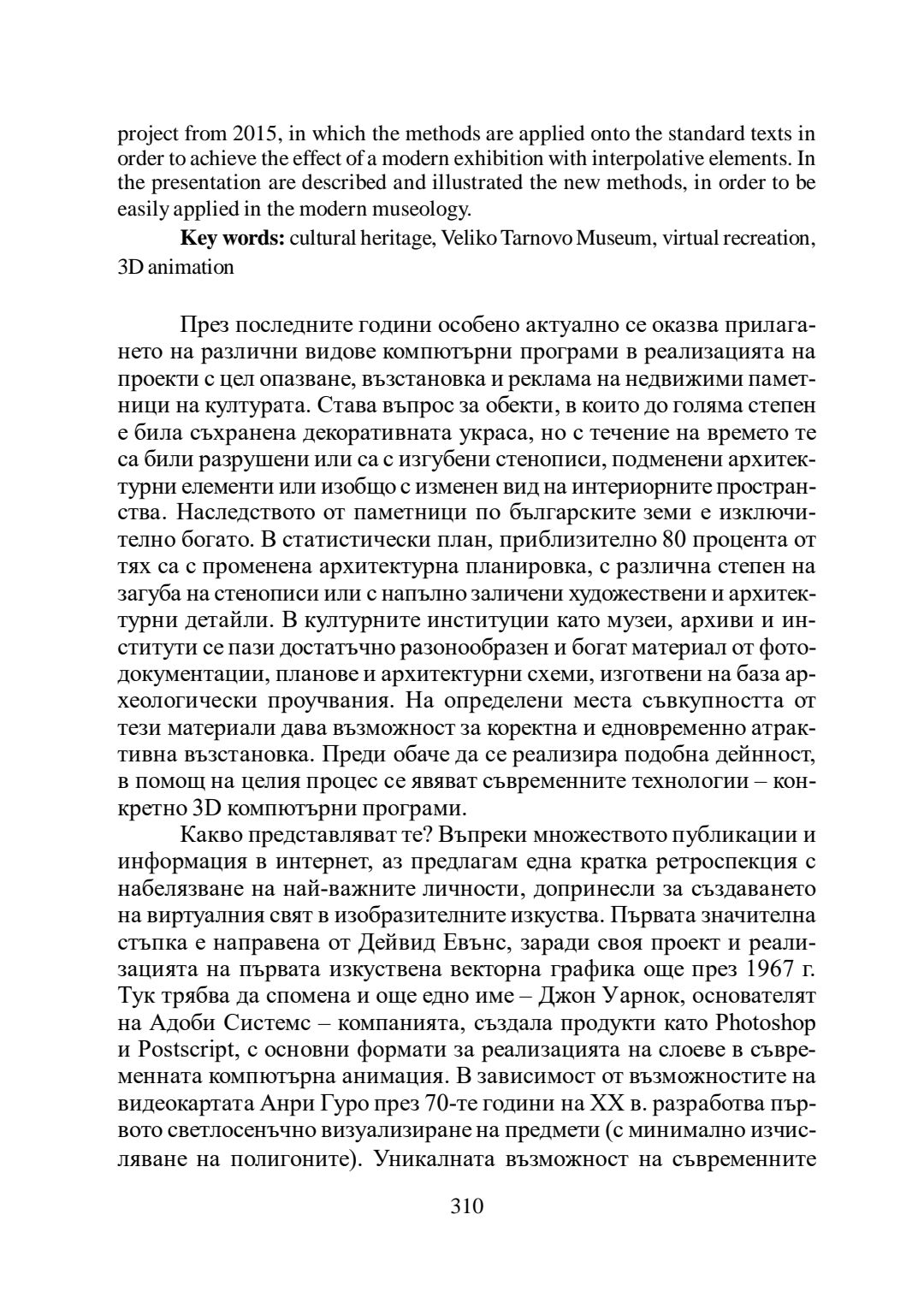 project from 2015, in which the methods are applied onto the standard texts in order to achieve the effect of a modern exhibition with interpolative elements. In the presentation are described and illustrated the new methods, in order to be easily applied in the modern museology.

**Key words:** cultural heritage, Veliko Tarnovo Museum, virtual recreation, 3D animation

През последните години особено актуално се оказва прилагането на различни видове компютърни програми в реализацията на проекти с цел опазване, възстановка и реклама на недвижими паметници на културата. Става въпрос за обекти, в които до голяма степен е била съхранена декоративната украса, но с течение на времето те са били разрушени или са с изгубени стенописи, подменени архитектурни елементи или изобщо с изменен вид на интериорните пространства. Наследството от паметници по българските земи е изключително богато. В статистически план, приблизително 80 процента от тях са с променена архитектурна планировка, с различна степен на загуба на стенописи или с напълно заличени художествени и архитектурни детайли. В културните институции като музеи, архиви и институти се пази достатъчно разонообразен и богат материал от фотодокументации, планове и архитектурни схеми, изготвени на база археологически проучвания. На определени места съвкупността от тези материали дава възможност за коректна и едновременно атрактивна възстановка. Преди обаче да се реализира подобна дейнност, в помощ на целия процес се явяват съвременните технологии – конкретно 3D компютърни програми.

Какво представляват те? Въпреки множеството публикации и информация в интернет, аз предлагам една кратка ретроспекция с набелязване на най-важните личности, допринесли за създаването на виртуалния свят в изобразителните изкуства. Първата значителна стъпка е направена от Дейвид Евънс, заради своя проект и реализацията на първата изкуствена векторна графика още през 1967 г. Тук трябва да спомена и още едно име – Джон Уарнок, основателят на Адоби Системс – компанията, създала продукти като Photoshop и Postscript, с основни формати за реализацията на слоеве в съвременната компютърна анимация. В зависимост от възможностите на видеокартата Анри Гуро през 70-те години на XX в. разработва първото светлосенъчно визуализиране на предмети (с минимално изчисляване на полигоните). Уникалната възможност на съвременните

310